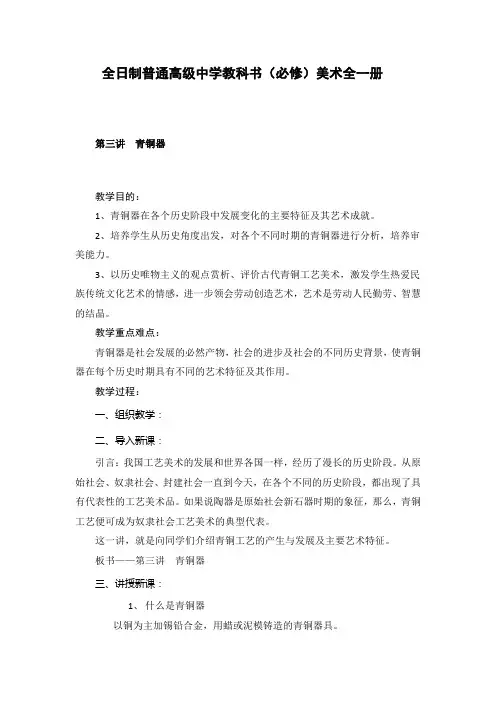 全日制普通高级中学教科书（必修）美术全一册

第三讲　青铜器

教学目的：

1、青铜器在各个历史阶段中发展变化的主要特征及其艺术成就。

2、培养学生从历史角度出发，对各个不同时期的青铜器进行分析，培养审美能力。

3、以历史唯物主义的观点赏析、评价古代青铜工艺美术，激发学生热爱民族传统文化艺术的情感，进一步领会劳动创造艺术，艺术是劳动人民勤劳、智慧的结晶。

教学重点难点：

青铜器是社会发展的必然产物，社会的进步及社会的不同历史背景，使青铜器在每个历史时期具有不同的艺术特征及其作用。

教学过程：

一、组织教学：

二、导入新课：

引言：我国工艺美术的发展和世界各国一样，经历了漫长的历史阶段。从原始社会、奴隶社会、封建社会一直到今天，在各个不同的历史阶段，都出现了具有代表性的工艺美术品。如果说陶器是原始社会新石器时期的象征，那么，青铜工艺便可成为奴隶社会工艺美术的典型代表。

这一讲，就是向同学们介绍青铜工艺的产生与发展及主要艺术特征。

板书——第三讲　青铜器

三、讲授新课：

1、什么是青铜器

以铜为主加锡铅合金，用蜡或泥模铸造的青铜器具。